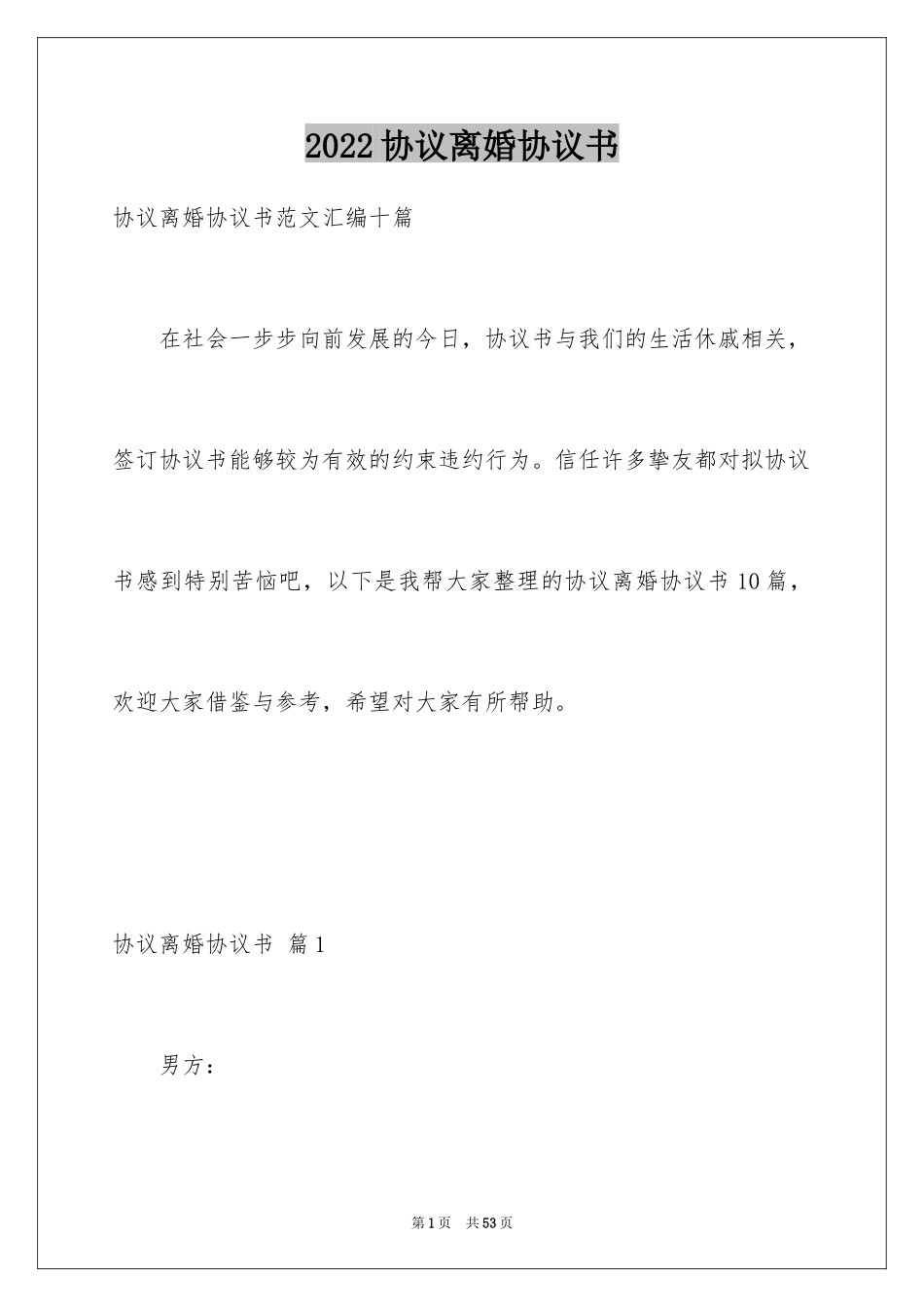 2022协议离婚协议书

协议离婚协议书范文汇编十篇

在社会一步步向前发展的今日，协议书与我们的生活休戚相关，签订协议书能够较为有效的约束违约行为。信任许多挚友都对拟协议书感到特别苦恼吧，以下是我帮大家整理的协议离婚协议书10篇，欢迎大家借鉴与参考，希望对大家有所帮助。

协议离婚协议书 篇1

男方：

第1页 共53页